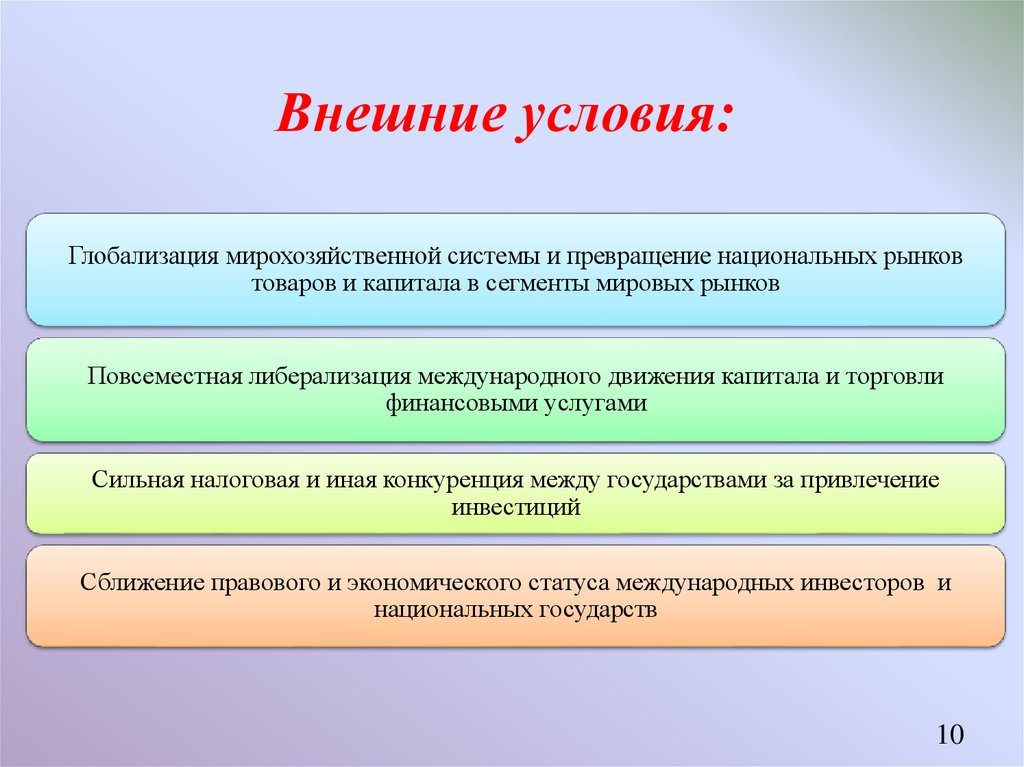 Внешние условия:

Глобализация мирохозяйственной системы и превращение национальных рынков товаров и капитала в сегменты мировых рынков

Повсеместная либерализация международного движения капитала и торговли финансовыми услугами

Сильная налоговая и иная конкуренция между государствами за привлечение инвестиций

Сближение правового и экономического статуса международных инвесторов и национальных государств

10